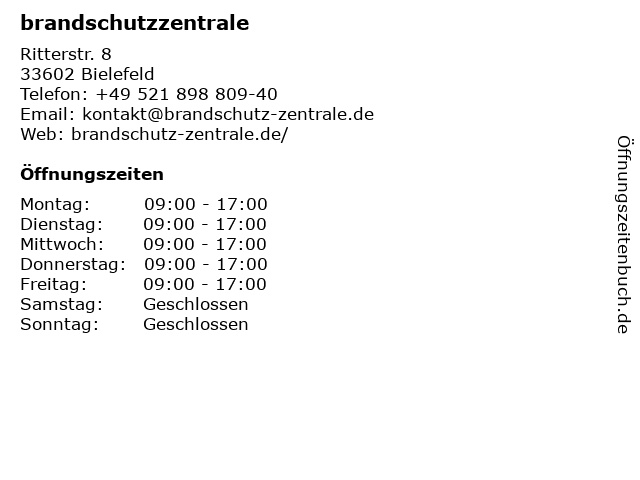 brandschutzzentrale

Ritterstr. 8
33602 Bielefeld
Telefon: +49 521 898 809-40
Email: kontakt@brandschutz-zentrale.de
Web: brandschutz-zentrale.de/

Öffnungszeiten

Montag: 09:00 - 17:00
Dienstag: 09:00 - 17:00
Mittwoch: 09:00 - 17:00
Donnerstag: 09:00 - 17:00
Freitag: 09:00 - 17:00
Samstag: Geschlossen
Sonntag: Geschlossen

Öffnungszeitenbuch.de